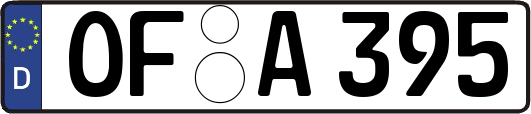 D
OF A 395